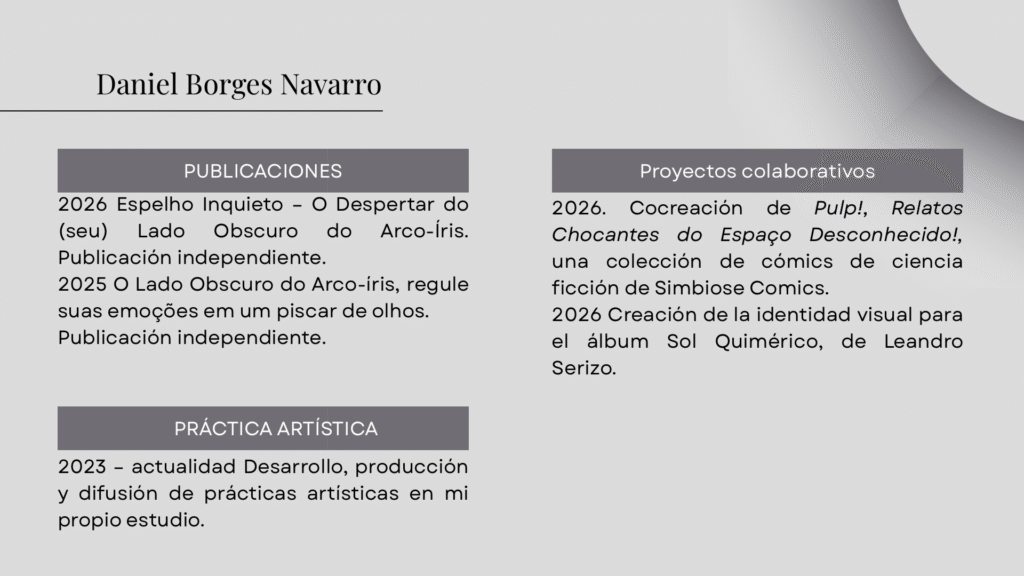 Daniel Borges Navarro

PUBLICACIONES

2026 Espelho Inquieto – O Despertar do (seu) Lado Obscuro do Arco-Íris. Publicación independiente.
2025 O Lado Obscuro do Arco-íris, regule suas emoções em um piscar de olhos. Publicación independiente.

PRÁCTICA ARTÍSTICA

2023 – actualidad Desarrollo, producción y difusión de prácticas artísticas en mi propio estudio.

Proyectos colaborativos

2026. Cocreación de Pulp!, Relatos Chocantes do Espaço Desconhecido!, una colección de cómics de ciencia ficción de Simbiose Comics.
2026 Creación de la identidad visual para el álbum Sol Quimérico, de Leandro Serizo.